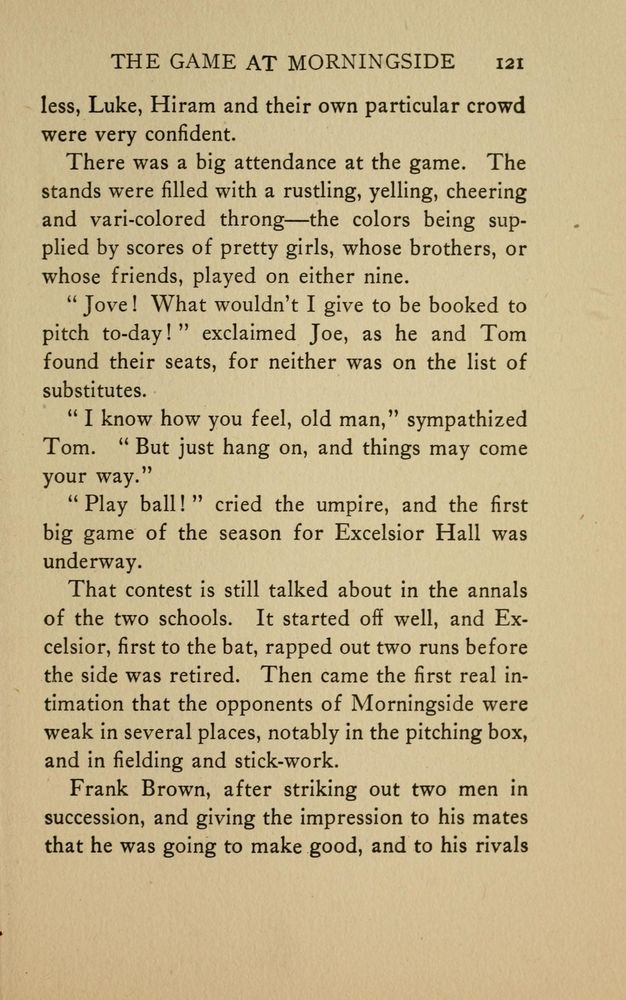 THE GAME AT MORNINGSIDE 121

less, Luke, Hiram and their own particular crowd were very confident.

There was a big attendance at the game. The stands were filled with a rustling, yelling, cheering and vari-colored throng—the colors being supplied by scores of pretty girls, whose brothers, or whose friends, played on either nine.

"Jove! What wouldn't I give to be booked to pitch to-day!" exclaimed Joe, as he and Tom found their seats, for neither was on the list of substitutes.

"I know how you feel, old man," sympathized Tom. "But just hang on, and things may come your way."

"Play ball!" cried the umpire, and the first big game of the season for Excelsior Hall was underway.

That contest is still talked about in the annals of the two schools. It started off well, and Excelsior, first to the bat, rapped out two runs before the side was retired. Then came the first real intimation that the opponents of Morningside were weak in several places, notably in the pitching box, and in fielding and stick-work.

Frank Brown, after striking out two men in succession, and giving the impression to his mates that he was going to make good, and to his rivals